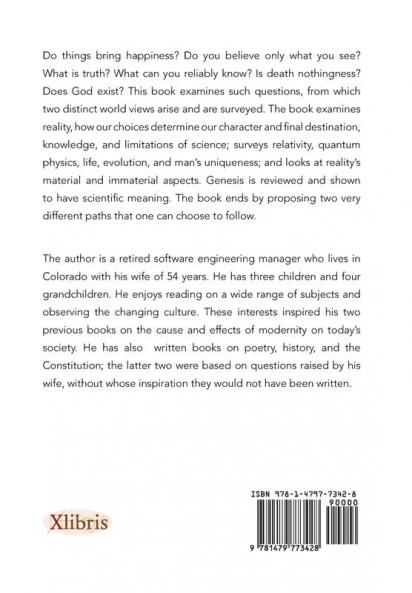 Do things bring happiness? Do you believe only what you see? What is truth? What can you reliably know? Is death nothingness? Does God exist? This book examines such questions, from which two distinct world views arise and are surveyed. The book examines reality, how our choices determine our character and final destination, knowledge, and limitations of science; surveys relativity, quantum physics, life, evolution, and man's uniqueness; and looks at reality's material and immaterial aspects. Genesis is reviewed and shown to have scientific meaning. The book ends by proposing two very different paths that one can choose to follow.

The author is a retired software engineering manager who lives in Colorado with his wife of 54 years. He has three children and four grandchildren. He enjoys reading on a wide range of subjects and observing the changing culture. These interests inspired his two previous books on the cause and effects of modernity on today's society. He has also written books on poetry, history, and the Constitution; the latter two were based on questions raised by his wife, without whose inspiration they would not have been written.

Xlibris

ISBN 978-1-4797-7342-8

90000

9 781479 773428